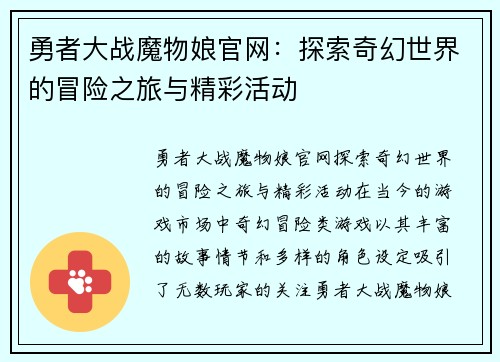 勇者大战魔物娘官网：探索奇幻世界的冒险之旅与精彩活动

勇者大战魔物娘官网探索奇幻世界的冒险之旅与精彩活动在当今的游戏市场中奇幻冒险类游戏以其丰富的故事情节和多样的角色设定吸引了无数玩家的关注勇者大战魔物娘